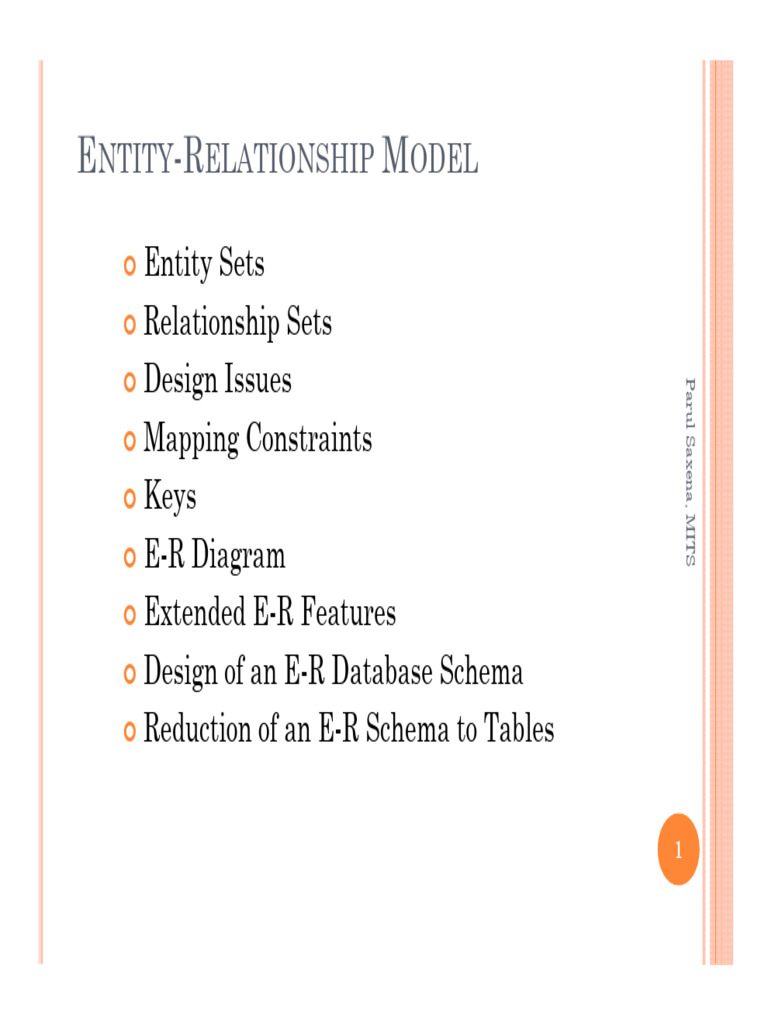 ENTITY-RELATIONSHIP MODEL

- Entity Sets
- Relationship Sets
- Design Issues
- Mapping Constraints
- Keys
- E-R Diagram
- Extended E-R Features
- Design of an E-R Database Schema
- Reduction of an E-R Schema to Tables

Parul Saxena, MITS

1